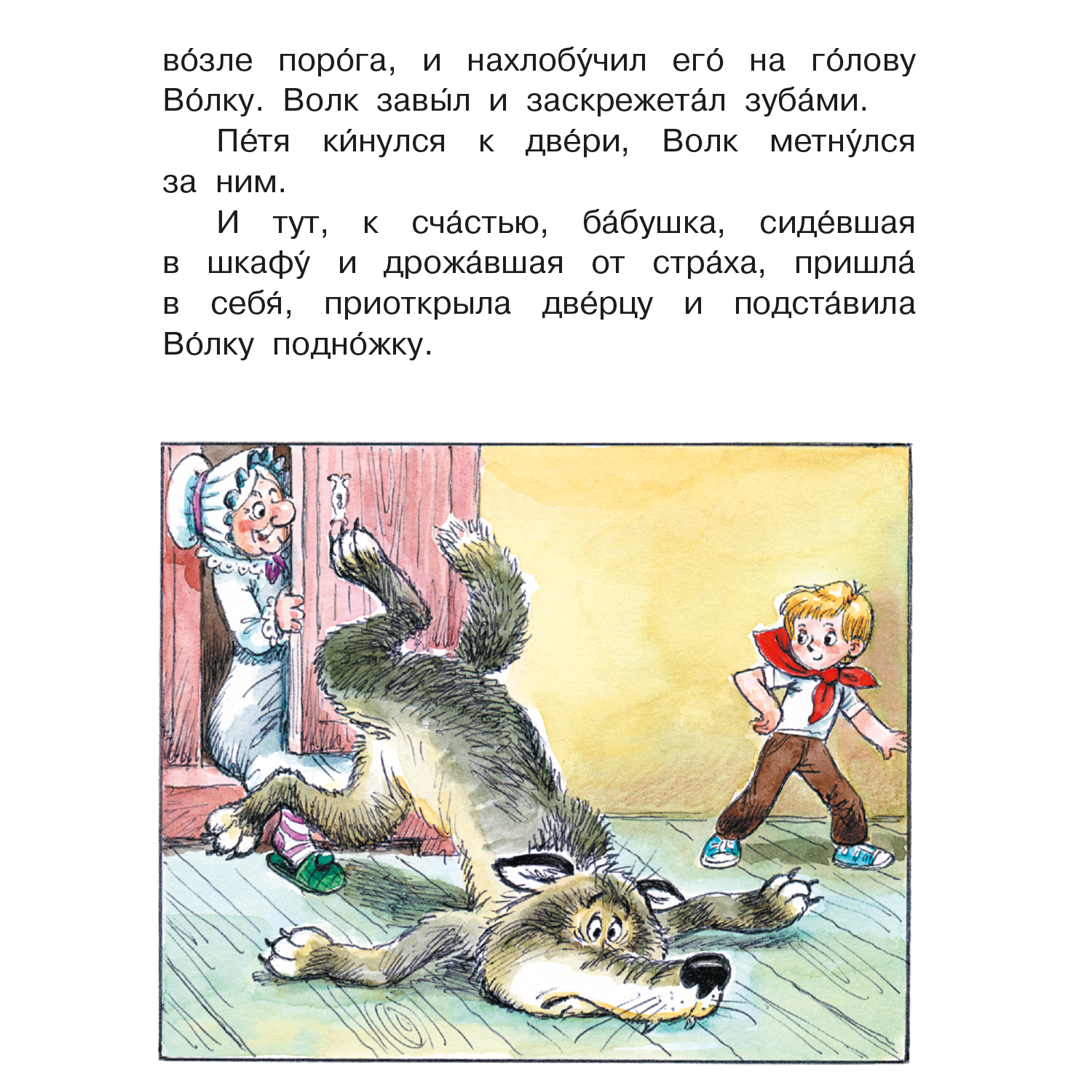 во́зле поро́га, и нахлобу́чил его́ на го́лову Во́лку. Волк завы́л и заскрежета́л зуба́ми.

Пе́тя ки́нулся к две́ри, Волк метну́лся за ним.

И тут, к сча́стью, ба́бушка, сиде́вшая в шкафу́ и дрожа́вшая от стра́ха, пришла́ в себя́, приоткрыла две́рцу и подста́вила Во́лку подно́жку.